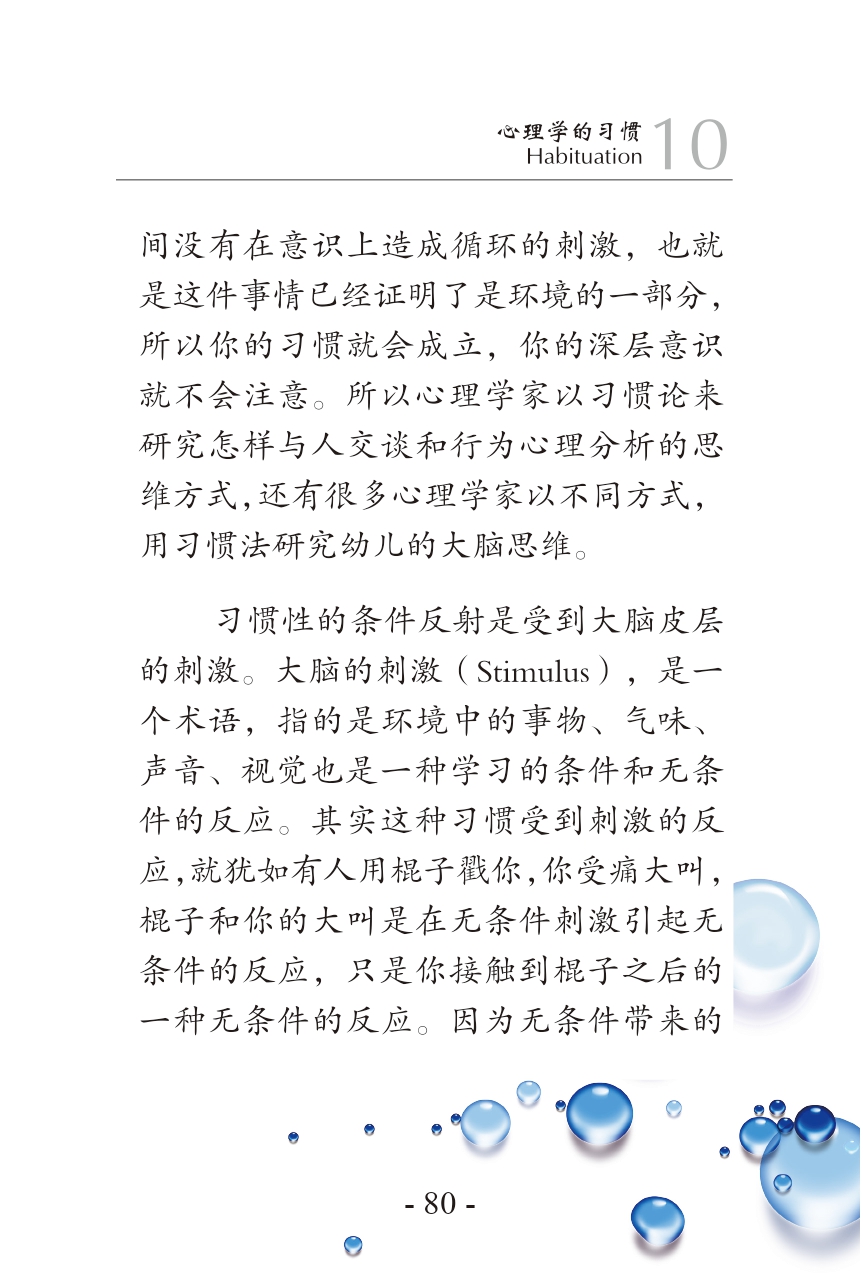 心理学的习惯
Habituation 10

间没有在意识上造成循环的刺激，也就是这件事情已经证明了是环境的一部分，所以你的习惯就会成立，你的深层意识就不会注意。所以心理学家以习惯论来研究怎样与人交谈和行为心理分析的思维方式，还有很多心理学家以不同方式，用习惯法研究幼儿的大脑思维。

习惯性的条件反射是受到大脑皮层的刺激。大脑的刺激（Stimulus），是一个术语，指的是环境中的事物、气味、声音、视觉也是一种学习的条件和无条件的反应。其实这种习惯受到刺激的反应，就犹如有人用棍子戳你，你受痛大叫，棍子和你的大叫是在无条件刺激引起无条件的反应，只是你接触到棍子之后的一种无条件的反应。因为无条件带来的

- 80 -